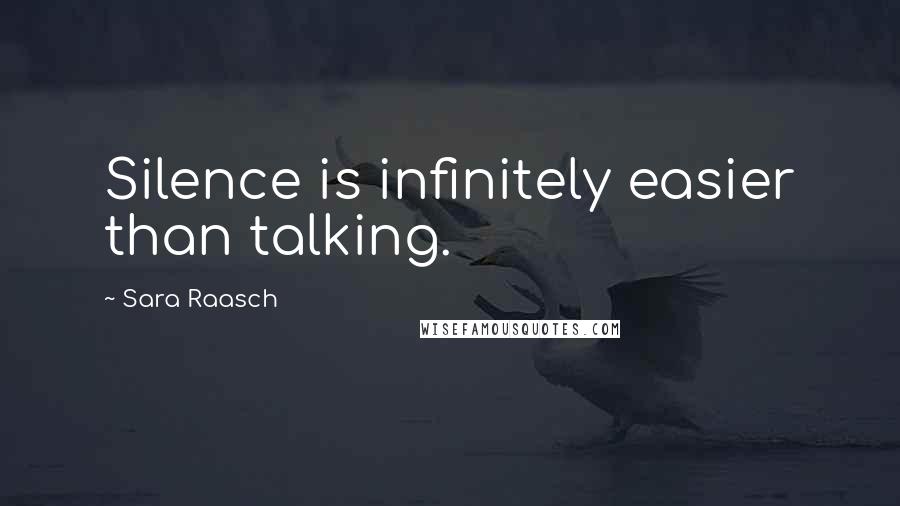 Silence is infinitely easier than talking.

~ Sara Raasch

WISEFAMOUSQUOTES.COM